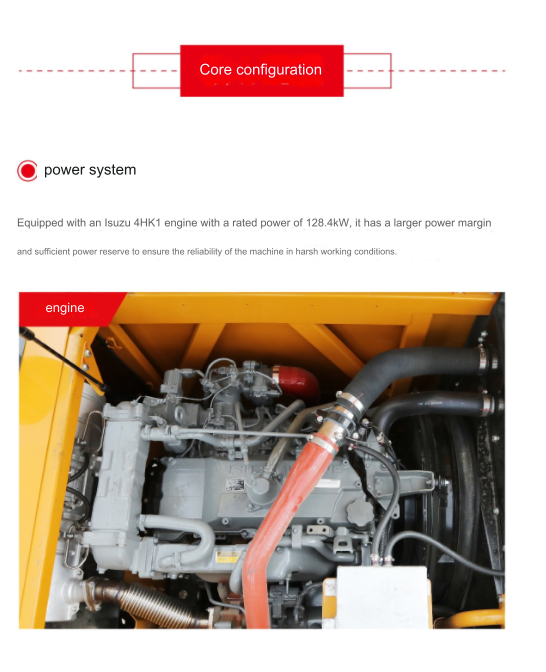 Core configuration

power system

Equipped with an Isuzu 4HK1 engine with a rated power of 128.4kW, it has a larger power margin and sufficient power reserve to ensure the reliability of the machine in harsh working conditions.

engine